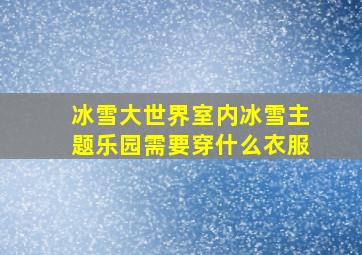 冰雪大世界室内冰雪主题乐园需要穿什么衣服